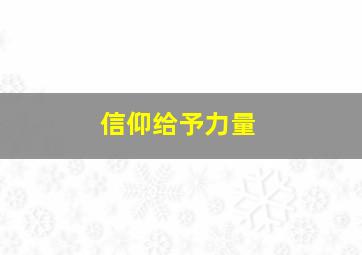 信仰给予力量